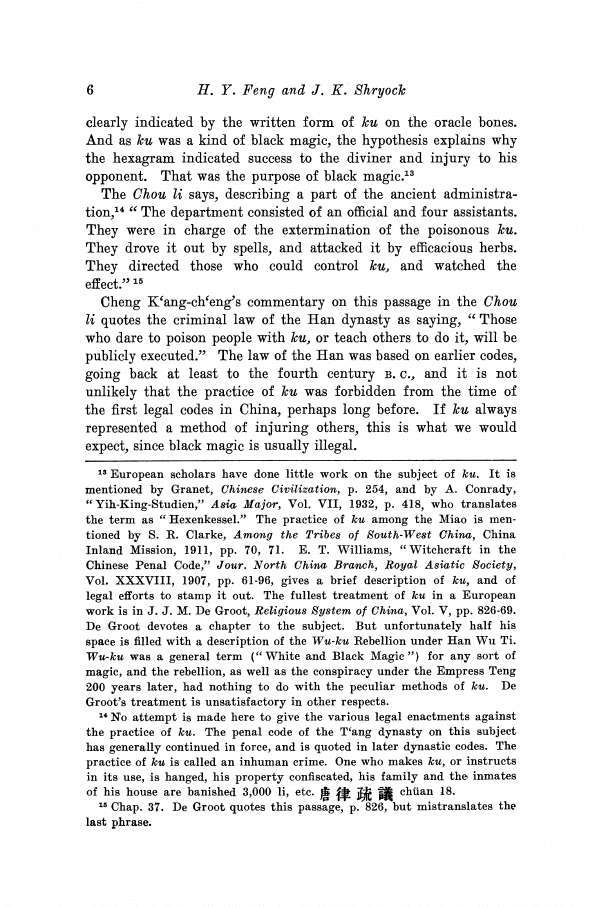 6 H. Y. Feng and J. K. Shryock

clearly indicated by the written form of ku on the oracle bones. And as ku was a kind of black magic, the hypothesis explains why the hexagram indicated success to the diviner and injury to his opponent. That was the purpose of black magic.$^{13}$

The Chou li says, describing a part of the ancient administration,$^{14}$ "The department consisted of an official and four assistants. They were in charge of the extermination of the poisonous ku. They drove it out by spells, and attacked it by efficacious herbs. They directed those who could control ku, and watched the effect." $^{15}$

Cheng K'ang-ch'eng's commentary on this passage in the Chou li quotes the criminal law of the Han dynasty as saying, "Those who dare to poison people with ku, or teach others to do it, will be publicly executed." The law of the Han was based on earlier codes, going back at least to the fourth century B. C., and it is not unlikely that the practice of ku was forbidden from the time of the first legal codes in China, perhaps long before. If ku always represented a method of injuring others, this is what we would expect, since black magic is usually illegal.

$^{13}$ European scholars have done little work on the subject of ku. It is mentioned by Granet, Chinese Civilization, p. 254, and by A. Conrady, "Yih-King-Studien," Asia Major, Vol. VII, 1932, p. 418, who translates the term as "Hexenkessel." The practice of ku among the Miao is mentioned by S. R. Clarke, Among the Tribes of South-West China, China Inland Mission, 1911, pp. 70, 71. E. T. Williams, "Witchcraft in the Chinese Penal Code," Jour. North China Branch, Royal Asiatic Society, Vol. XXXVIII, 1907, pp. 61-96, gives a brief description of ku, and of legal efforts to stamp it out. The fullest treatment of ku in a European work is in J. J. M. De Groot, Religious System of China, Vol. V, pp. 826-69. De Groot devotes a chapter to the subject. But unfortunately half his space is filled with a description of the Wu-ku Rebellion under Han Wu Ti. Wu-ku was a general term ("White and Black Magic") for any sort of magic, and the rebellion, as well as the conspiracy under the Empress Teng 200 years later, had nothing to do with the peculiar methods of ku. De Groot's treatment is unsatisfactory in other respects.

$^{14}$ No attempt is made here to give the various legal enactments against the practice of ku. The penal code of the T'ang dynasty on this subject has generally continued in force, and is quoted in later dynastic codes. The practice of ku is called an inhuman crime. One who makes ku, or instructs in its use, is hanged, his property confiscated, his family and the inmates of his house are banished 3,000 li, etc. 唐律疏議 chüan 18.

$^{15}$ Chap. 37. De Groot quotes this passage, p. 826, but mistranslates the last phrase.